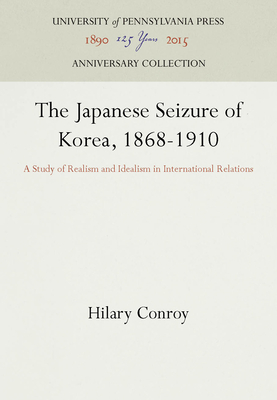 UNIVERSITY of PENNSYLVANIA PRESS
1890 125 Years 2015
ANNIVERSARY COLLECTION

The Japanese Seizure of Korea, 1868-1910

A Study of Realism and Idealism in International Relations

Hilary Conroy